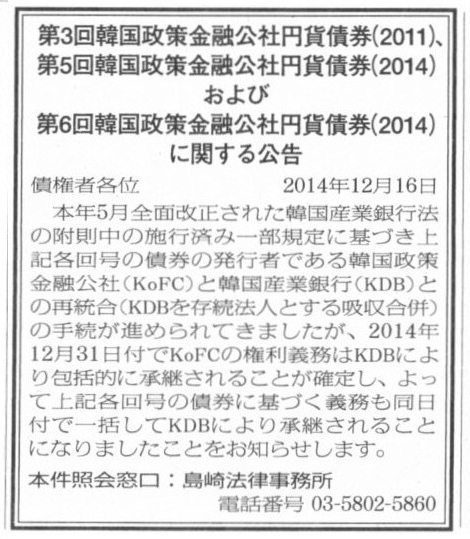 第3回韓国政策金融公社円貨債券(2011)、
第5回韓国政策金融公社円貨債券(2014)
および
第6回韓国政策金融公社円貨債券(2014)
に関する公告

債権者各位　　　　　　　　2014年12月16日

本年5月全面改正された韓国産業銀行法の附則中の施行済み一部規定に基づき上記各回号の債券の発行者である韓国政策金融公社（KoFC）と韓国産業銀行（KDB）との再統合（KDBを存続法人とする吸収合併）の手続が進められてきましたが、2014年12月31日付でKoFCの権利義務はKDBにより包括的に承継されることが確定し、よって上記各回号の債券に基づく義務も同日付で一括してKDBにより承継されることになりましたことをお知らせします。

本件照会窓口：島崎法律事務所
電話番号 03-5802-5860